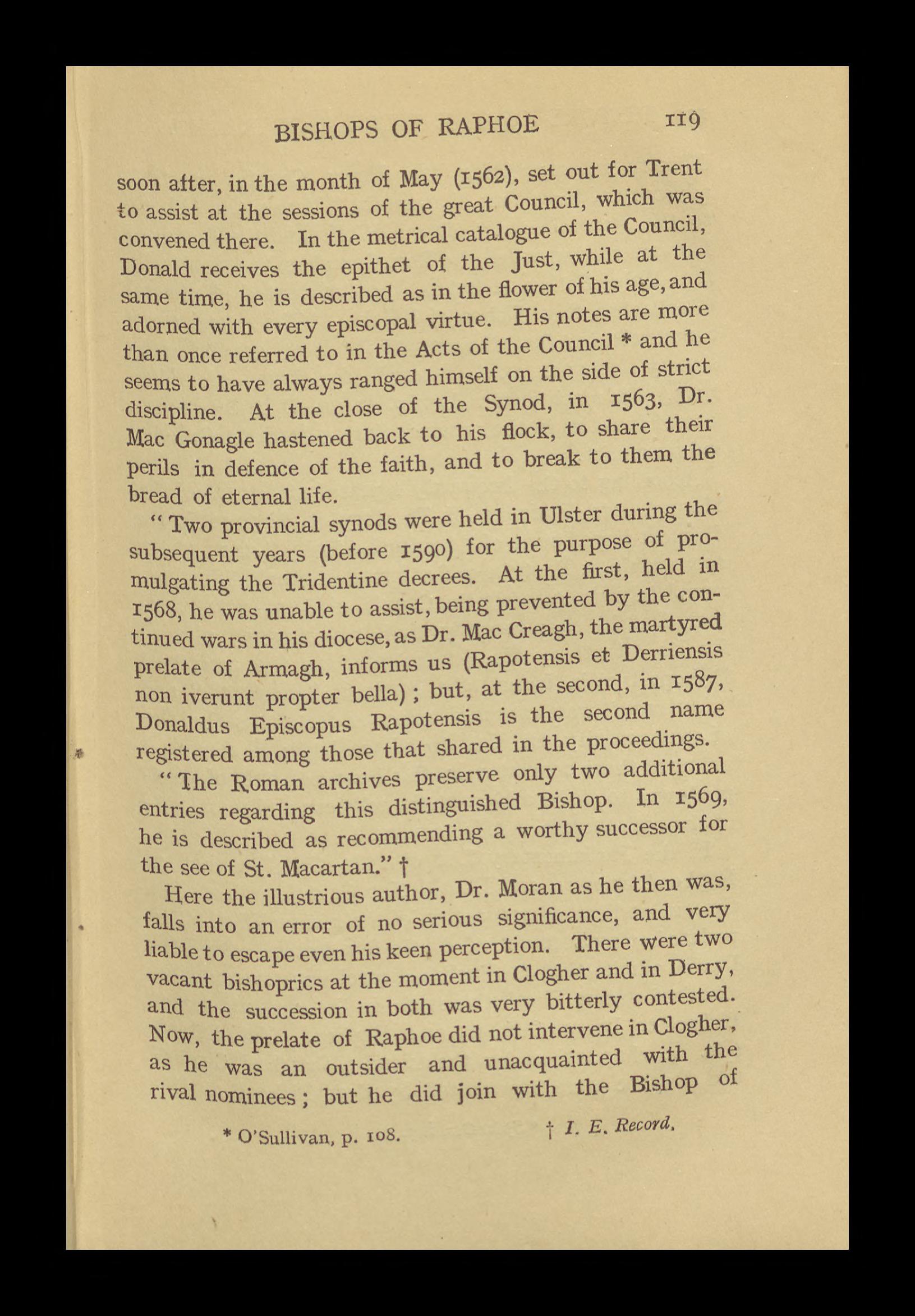 BISHOPS OF RAPHOE 119

soon after, in the month of May (1562), set out for Trent to assist at the sessions of the great Council, which was convened there. In the metrical catalogue of the Council, Donald receives the epithet of the Just, while at the same time, he is described as in the flower of his age, and adorned with every episcopal virtue. His notes are more than once referred to in the Acts of the Council * and he seems to have always ranged himself on the side of strict discipline. At the close of the Synod, in 1563, Dr. Mac Gonagle hastened back to his flock, to share their perils in defence of the faith, and to break to them the bread of eternal life.

"Two provincial synods were held in Ulster during the subsequent years (before 1590) for the purpose of promulgating the Tridentine decrees. At the first, held in 1568, he was unable to assist, being prevented by the continued wars in his diocese, as Dr. Mac Creagh, the martyred prelate of Armagh, informs us (Rapotensis et Derriensis non iverunt propter bella); but, at the second, in 1587, Donaldus Episcopus Rapotensis is the second name registered among those that shared in the proceedings.

"The Roman archives preserve only two additional entries regarding this distinguished Bishop. In 1569, he is described as recommending a worthy successor for the see of St. Macartan." †

Here the illustrious author, Dr. Moran as he then was, falls into an error of no serious significance, and very liable to escape even his keen perception. There were two vacant bishoprics at the moment in Clogher and in Derry, and the succession in both was very bitterly contested. Now, the prelate of Raphoe did not intervene in Clogher, as he was an outsider and unacquainted with the rival nominees; but he did join with the Bishop of

* O'Sullivan, p. 108. † I. E. Record.